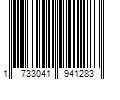 1 733041 941283